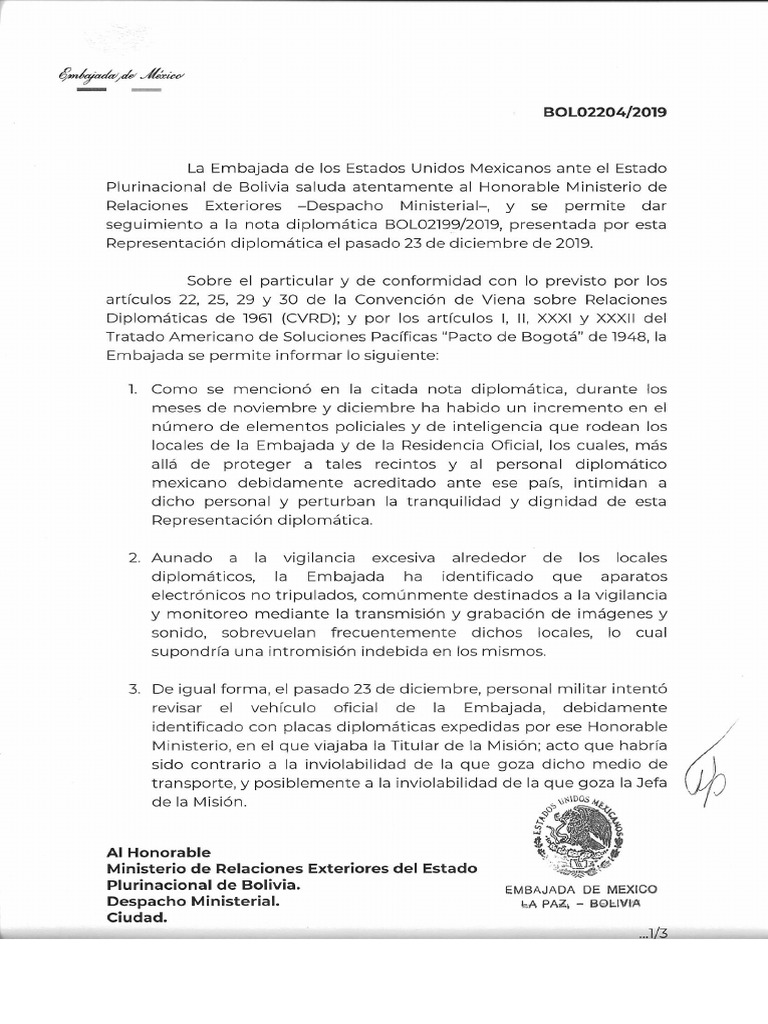 Embajada de México

BOL02204/2019

La Embajada de los Estados Unidos Mexicanos ante el Estado Plurinacional de Bolivia saluda atentamente al Honorable Ministerio de Relaciones Exteriores –Despacho Ministerial–, y se permite dar seguimiento a la nota diplomática BOL02199/2019, presentada por esta Representación diplomática el pasado 23 de diciembre de 2019.

Sobre el particular y de conformidad con lo previsto por los artículos 22, 25, 29 y 30 de la Convención de Viena sobre Relaciones Diplomáticas de 1961 (CVRD); y por los artículos I, II, XXXI y XXXII del Tratado Americano de Soluciones Pacíficas "Pacto de Bogotá" de 1948, la Embajada se permite informar lo siguiente:

1. Como se mencionó en la citada nota diplomática, durante los meses de noviembre y diciembre ha habido un incremento en el número de elementos policiales y de inteligencia que rodean los locales de la Embajada y de la Residencia Oficial, los cuales, más allá de proteger a tales recintos y al personal diplomático mexicano debidamente acreditado ante ese país, intimidan a dicho personal y perturban la tranquilidad y dignidad de esta Representación diplomática.

2. Aunado a la vigilancia excesiva alrededor de los locales diplomáticos, la Embajada ha identificado que aparatos electrónicos no tripulados, comúnmente destinados a la vigilancia y monitoreo mediante la transmisión y grabación de imágenes y sonido, sobrevuelan frecuentemente dichos locales, lo cual supondría una intromisión indebida en los mismos.

3. De igual forma, el pasado 23 de diciembre, personal militar intentó revisar el vehículo oficial de la Embajada, debidamente identificado con placas diplomáticas expedidas por ese Honorable Ministerio, en el que viajaba la Titular de la Misión; acto que habría sido contrario a la inviolabilidad de la que goza dicho medio de transporte, y posiblemente a la inviolabilidad de la que goza la Jefa de la Misión.

Al Honorable
Ministerio de Relaciones Exteriores del Estado Plurinacional de Bolivia.
Despacho Ministerial.
Ciudad.

ESTADOS UNIDOS MEXICANOS
EMBAJADA DE MEXICO
LA PAZ, – BOLIVIA

...1/3